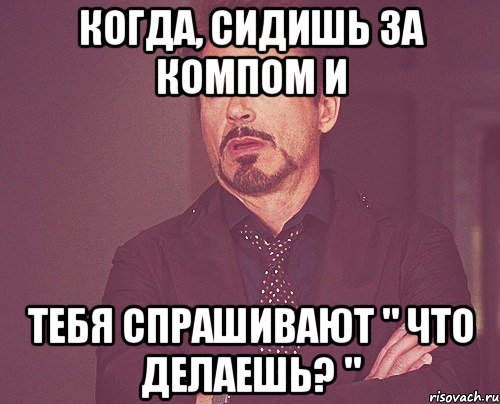 КОГДА, СИДИШЬ ЗА КОМПОМ И

ТЕБЯ СПРАШИВАЮТ " ЧТО ДЕЛАЕШЬ? "

risovach.ru